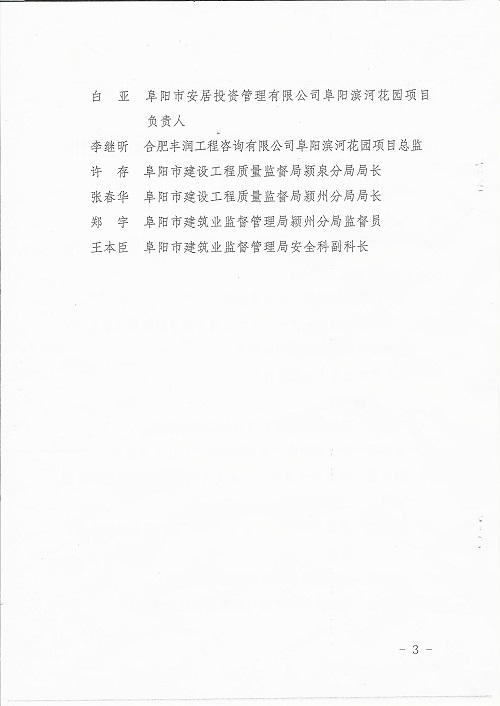 白　亚　阜阳市安居投资管理有限公司阜阳滨河花园项目负责人

李继昕　合肥丰润工程咨询有限公司阜阳滨河花园项目总监

许　存　阜阳市建设工程质量监督局颍泉分局局长

张春华　阜阳市建设工程质量监督局颍州分局局长

郑　宇　阜阳市建筑业监督管理局颍州分局监督员

王本臣　阜阳市建筑业监督管理局安全科副科长

－ 3 －